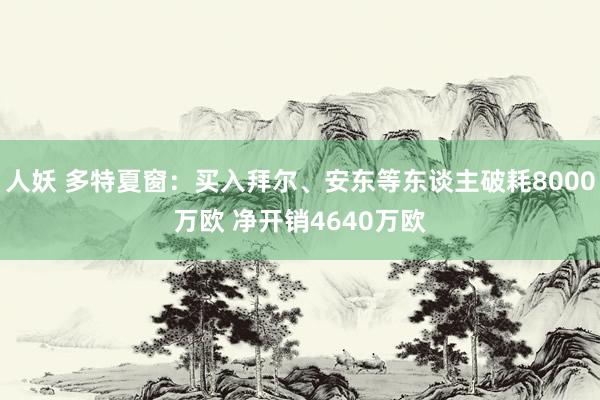 人妖 多特夏窗：买入拜尔、安东等东谈主破耗8000万欧 净开销4640万欧